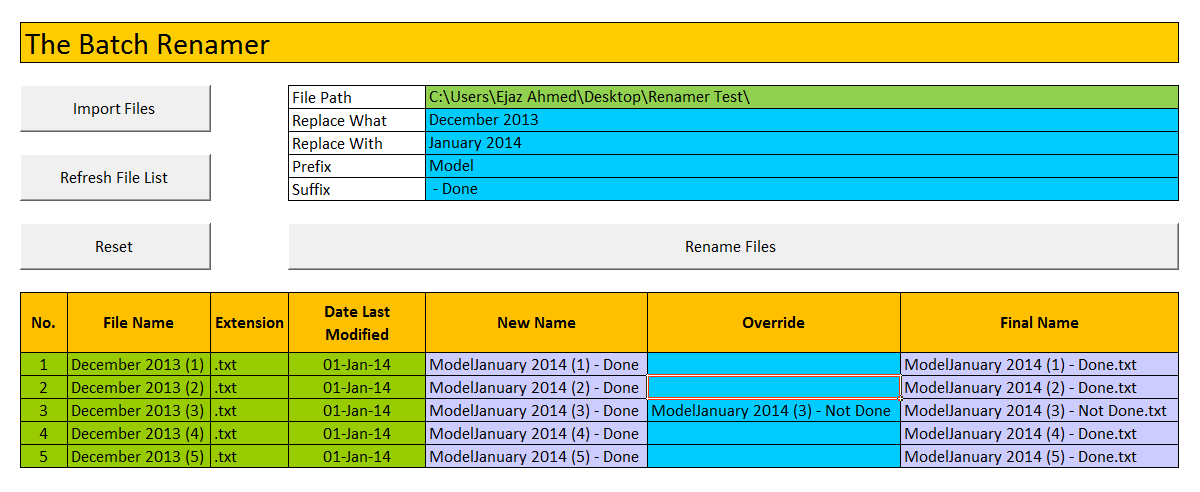 The Batch Renamer

Import Files

Refresh File List

Reset

| File Path | C:\Users\Ejaz Ahmed\Desktop\Renamer Test\ |
|---|---|
| Replace What | December 2013 |
| Replace With | January 2014 |
| Prefix | Model |
| Suffix | - Done |

Rename Files

| No. | File Name | Extension | Date Last Modified | New Name | Override | Final Name |
|---|---|---|---|---|---|---|
| 1 | December 2013 (1) | .txt | 01-Jan-14 | ModelJanuary 2014 (1) - Done | | ModelJanuary 2014 (1) - Done.txt |
| 2 | December 2013 (2) | .txt | 01-Jan-14 | ModelJanuary 2014 (2) - Done | | ModelJanuary 2014 (2) - Done.txt |
| 3 | December 2013 (3) | .txt | 01-Jan-14 | ModelJanuary 2014 (3) - Done | ModelJanuary 2014 (3) - Not Done | ModelJanuary 2014 (3) - Not Done.txt |
| 4 | December 2013 (4) | .txt | 01-Jan-14 | ModelJanuary 2014 (4) - Done | | ModelJanuary 2014 (4) - Done.txt |
| 5 | December 2013 (5) | .txt | 01-Jan-14 | ModelJanuary 2014 (5) - Done | | ModelJanuary 2014 (5) - Done.txt |